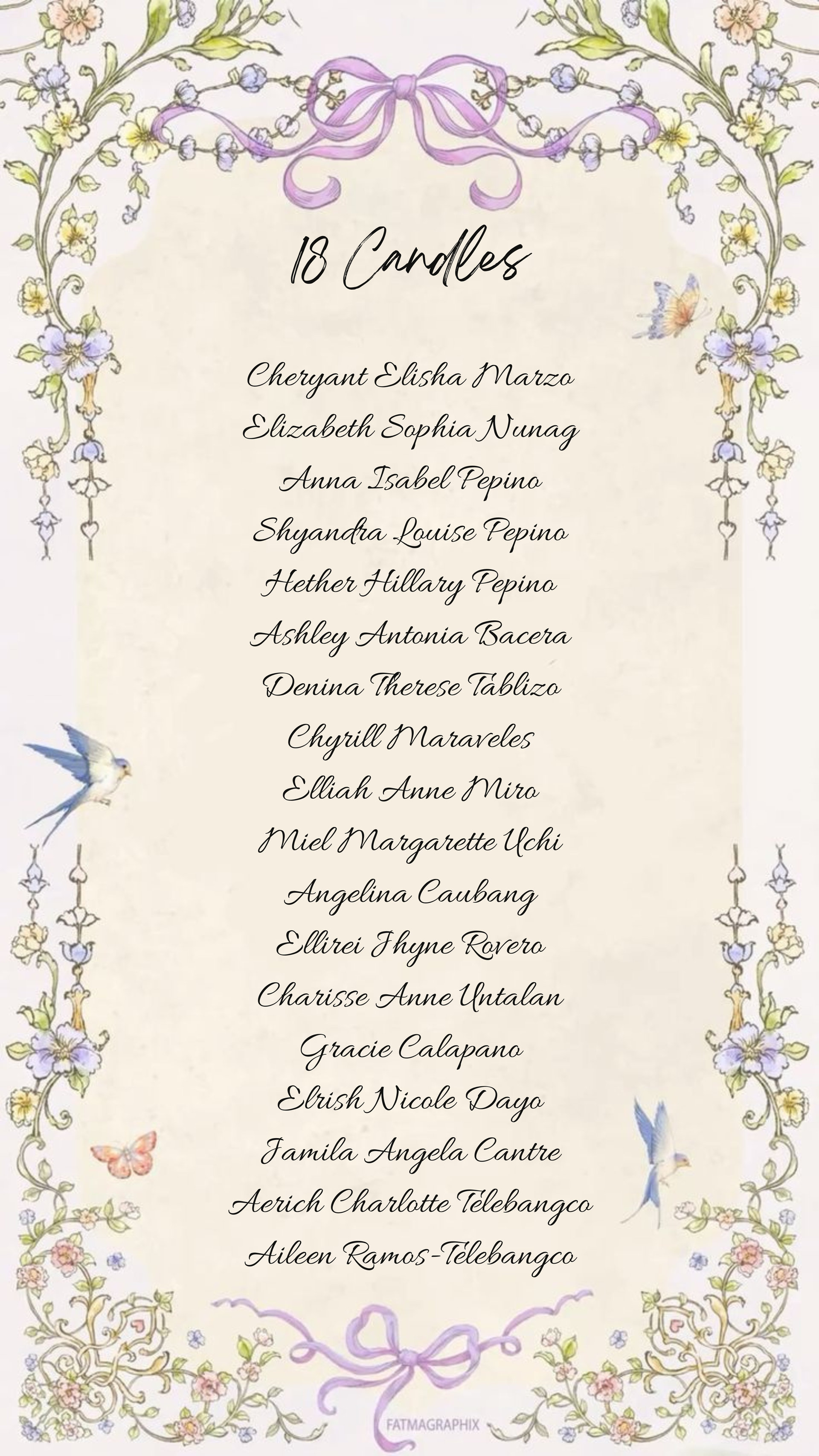 18 Candles

Cheryant Elisha Marzo
Elizabeth Sophia Nunag
Anna Isabel Pepino
Shyandra Louise Pepino
Hether Hillary Pepino
Ashley Antonia Bacera
Denina Therese Tablizo
Chyrill Maraveles
Elliah Anne Miro
Miel Margarette Uchi
Angelina Caubang
Ellirei Jhyne Rovero
Charisse Anne Untalan
Gracie Calapano
Elrish Nicole Dayo
Jamila Angela Cantre
Aerich Charlotte Telebangco
Aileen Ramos-Telebangco

FATMAGRAPHIX